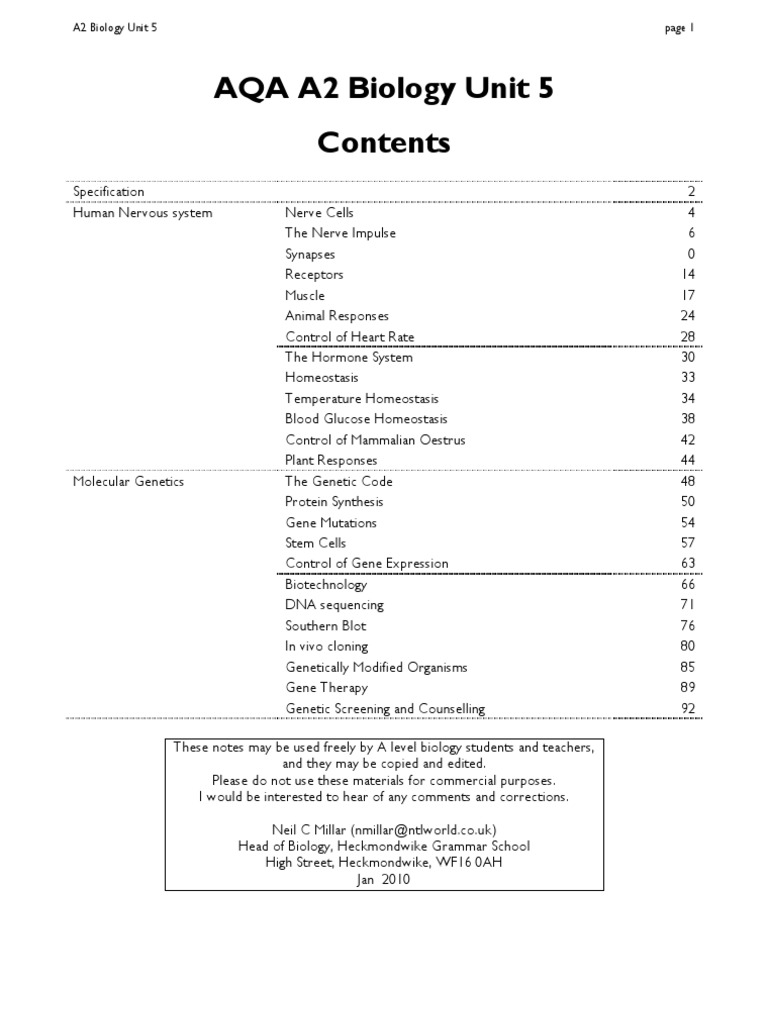 A2 Biology Unit 5

page 1

AQA A2 Biology Unit 5

Contents

| | | |
|---|---|---|
| Specification | | 2 |
| Human Nervous system | Nerve Cells | 4 |
| | The Nerve Impulse | 6 |
| | Synapses | 0 |
| | Receptors | 14 |
| | Muscle | 17 |
| | Animal Responses | 24 |
| | Control of Heart Rate | 28 |
| | The Hormone System | 30 |
| | Homeostasis | 33 |
| | Temperature Homeostasis | 34 |
| | Blood Glucose Homeostasis | 38 |
| | Control of Mammalian Oestrus | 42 |
| | Plant Responses | 44 |
| Molecular Genetics | The Genetic Code | 48 |
| | Protein Synthesis | 50 |
| | Gene Mutations | 54 |
| | Stem Cells | 57 |
| | Control of Gene Expression | 63 |
| | Biotechnology | 66 |
| | DNA sequencing | 71 |
| | Southern Blot | 76 |
| | In vivo cloning | 80 |
| | Genetically Modified Organisms | 85 |
| | Gene Therapy | 89 |
| | Genetic Screening and Counselling | 92 |

These notes may be used freely by A level biology students and teachers, and they may be copied and edited.
Please do not use these materials for commercial purposes.
I would be interested to hear of any comments and corrections.

Neil C Millar (nmillar@ntlworld.co.uk)
Head of Biology, Heckmondwike Grammar School
High Street, Heckmondwike, WF16 0AH
Jan 2010